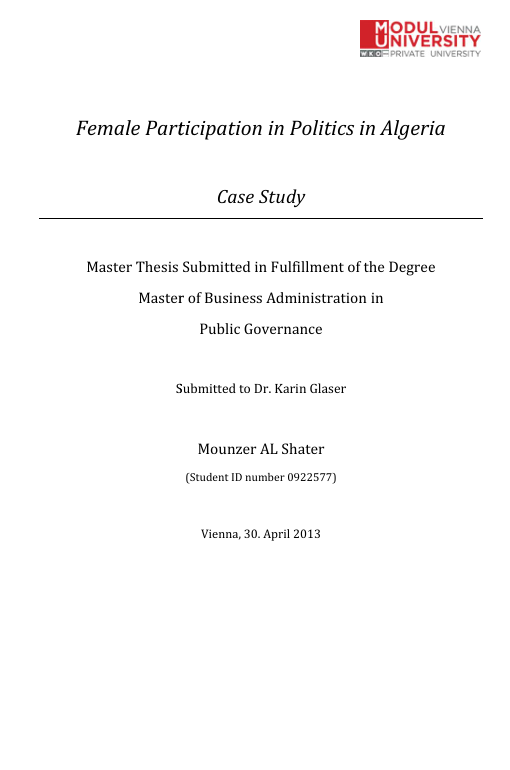 MODUL VIENNA
UNIVERSITY
WKO PRIVATE UNIVERSITY

Female Participation in Politics in Algeria

Case Study

Master Thesis Submitted in Fulfillment of the Degree

Master of Business Administration in

Public Governance

Submitted to Dr. Karin Glaser

Mounzer AL Shater

(Student ID number 0922577)

Vienna, 30. April 2013